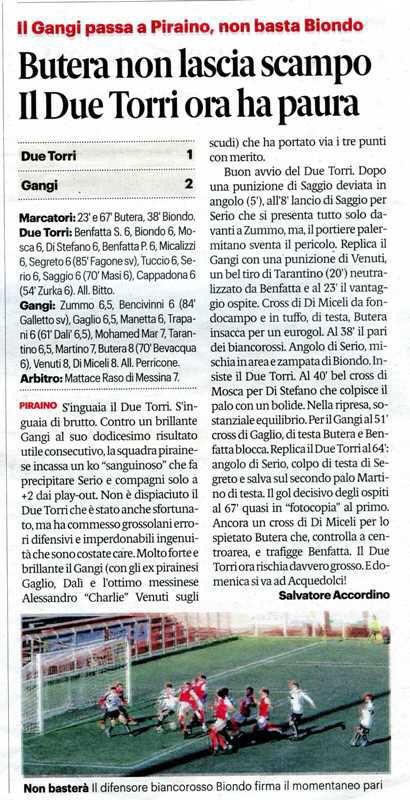 Il Gangi passa a Piraino, non basta Biondo

Butera non lascia scampo
Il Due Torri ora ha paura

| Due Torri | 1 |
|---|---|
| Gangi | 2 |

Marcatori: 23' e 67' Butera, 38' Biondo.
Due Torri: Benfatta S. 6, Biondo 6, Mosca 6, Di Stefano 6, Benfatta P. 6, Micalizzi 6, Segreto 6 (85' Fagone sv), Tuccio 6, Serio 6, Saggio 6 (70' Masi 6), Cappadona 6 (54' Zurka 6). All. Bitto.
Gangi: Zummo 6,5, Bencivinni 6 (84' Galletto sv), Gaglio 6,5, Manetta 6, Trapani 6 (61' Dali' 6,5), Mohamed Mar 7, Tarantino 6,5, Martino 7, Butera 8 (70' Bevacqua 6), Venuti 8, Di Miceli 8. All. Perricone.
Arbitro: Mattace Raso di Messina 7.

PIRAINO S'inguaia il Due Torri. S'inguaia di brutto. Contro un brillante Gangi al suo dodicesimo risultato utile consecutivo, la squadra pirainese incassa un ko "sanguinoso" che fa precipitare Serio e compagni solo a +2 dai play-out. Non è dispiaciuto il Due Torri che è stato anche sfortunato, ma ha commesso grossolani errori difensivi e imperdonabili ingenuità che sono costate care. Molto forte e brillante il Gangi (con gli ex pirainesi Gaglio, Dalì e l'ottimo messinese Alessandro "Charlie" Venuti sugli scudi) che ha portato via i tre punti con merito.

Buon avvio del Due Torri. Dopo una punizione di Saggio deviata in angolo (5'), all'8' lancio di Saggio per Serio che si presenta tutto solo davanti a Zummo, ma, il portiere palermitano sventa il pericolo. Replica il Gangi con una punizione di Venuti, un bel tiro di Tarantino (20') neutralizzato da Benfatta e al 23' il vantaggio ospite. Cross di Di Miceli da fondocampo e in tuffo, di testa, Butera insacca per un eurogol. Al 38' il pari dei biancorossi. Angolo di Serio, mischia in area e zampata di Biondo. Insiste il Due Torri. Al 40' bel cross di Mosca per Di Stefano che colpisce il palo con un bolide. Nella ripresa, sostanziale equilibrio. Per il Gangi al 51' cross di Gaglio, di testa Butera e Benfatta blocca. Replica il Due Torri al 64': angolo di Serio, colpo di testa di Segreto e salva sul secondo palo Martino di testa. Il gol decisivo degli ospiti al 67' quasi in "fotocopia" al primo. Ancora un cross di Di Miceli per lo spietato Butera che, controlla a centroarea, e trafigge Benfatta. Il Due Torri ora rischia davvero grosso. E domenica si va ad Acquedolci!

Salvatore Accordino

Non basterà Il difensore biancorosso Biondo firma il momentaneo pari